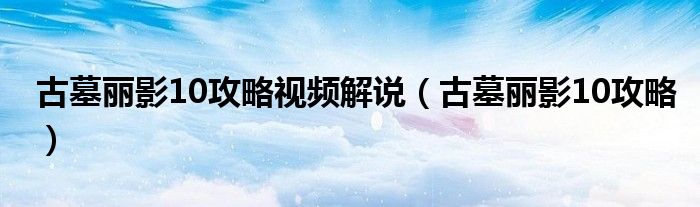 古墓丽影10攻略视频解说（古墓丽影10攻略）